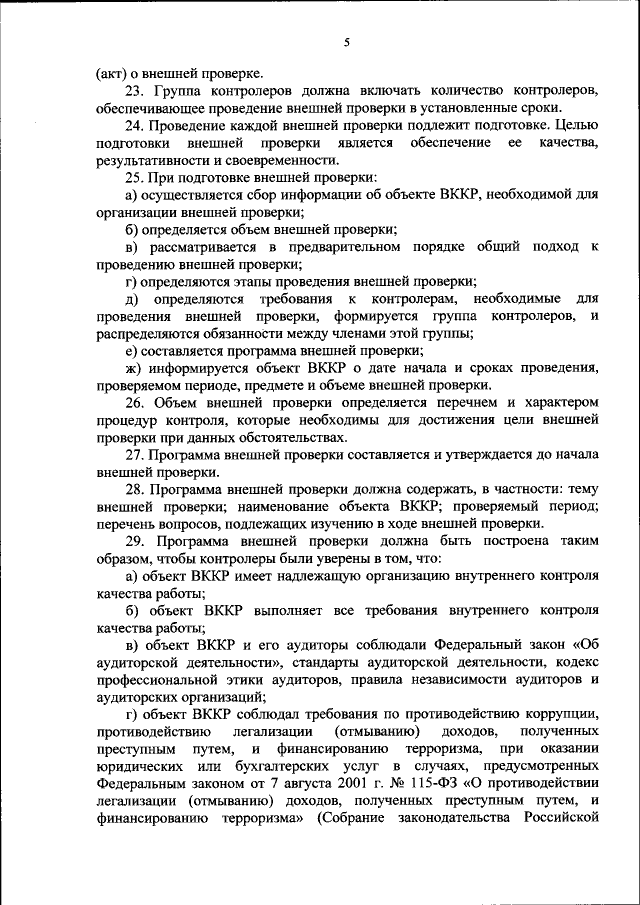 5

(акт) о внешней проверке.

23. Группа контролеров должна включать количество контролеров, обеспечивающее проведение внешней проверки в установленные сроки.

24. Проведение каждой внешней проверки подлежит подготовке. Целью подготовки внешней проверки является обеспечение ее качества, результативности и своевременности.

25. При подготовке внешней проверки:

а) осуществляется сбор информации об объекте ВККР, необходимой для организации внешней проверки;

б) определяется объем внешней проверки;

в) рассматривается в предварительном порядке общий подход к проведению внешней проверки;

г) определяются этапы проведения внешней проверки;

д) определяются требования к контролерам, необходимые для проведения внешней проверки, формируется группа контролеров, и распределяются обязанности между членами этой группы;

е) составляется программа внешней проверки;

ж) информируется объект ВККР о дате начала и сроках проведения, проверяемом периоде, предмете и объеме внешней проверки.

26. Объем внешней проверки определяется перечнем и характером процедур контроля, которые необходимы для достижения цели внешней проверки при данных обстоятельствах.

27. Программа внешней проверки составляется и утверждается до начала внешней проверки.

28. Программа внешней проверки должна содержать, в частности: тему внешней проверки; наименование объекта ВККР; проверяемый период; перечень вопросов, подлежащих изучению в ходе внешней проверки.

29. Программа внешней проверки должна быть построена таким образом, чтобы контролеры были уверены в том, что:

а) объект ВККР имеет надлежащую организацию внутреннего контроля качества работы;

б) объект ВККР выполняет все требования внутреннего контроля качества работы;

в) объект ВККР и его аудиторы соблюдали Федеральный закон «Об аудиторской деятельности», стандарты аудиторской деятельности, кодекс профессиональной этики аудиторов, правила независимости аудиторов и аудиторских организаций;

г) объект ВККР соблюдал требования по противодействию коррупции, противодействию легализации (отмыванию) доходов, полученных преступным путем, и финансированию терроризма, при оказании юридических или бухгалтерских услуг в случаях, предусмотренных Федеральным законом от 7 августа 2001 г. № 115-ФЗ «О противодействии легализации (отмыванию) доходов, полученных преступным путем, и финансированию терроризма» (Собрание законодательства Российской